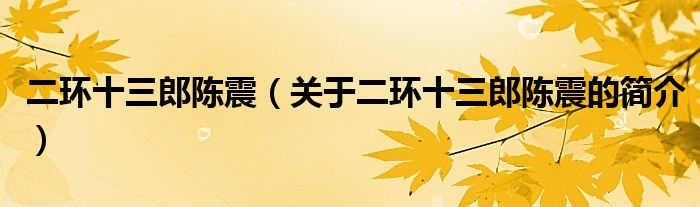 二环十三郎陈震（关于二环十三郎陈震的简介）